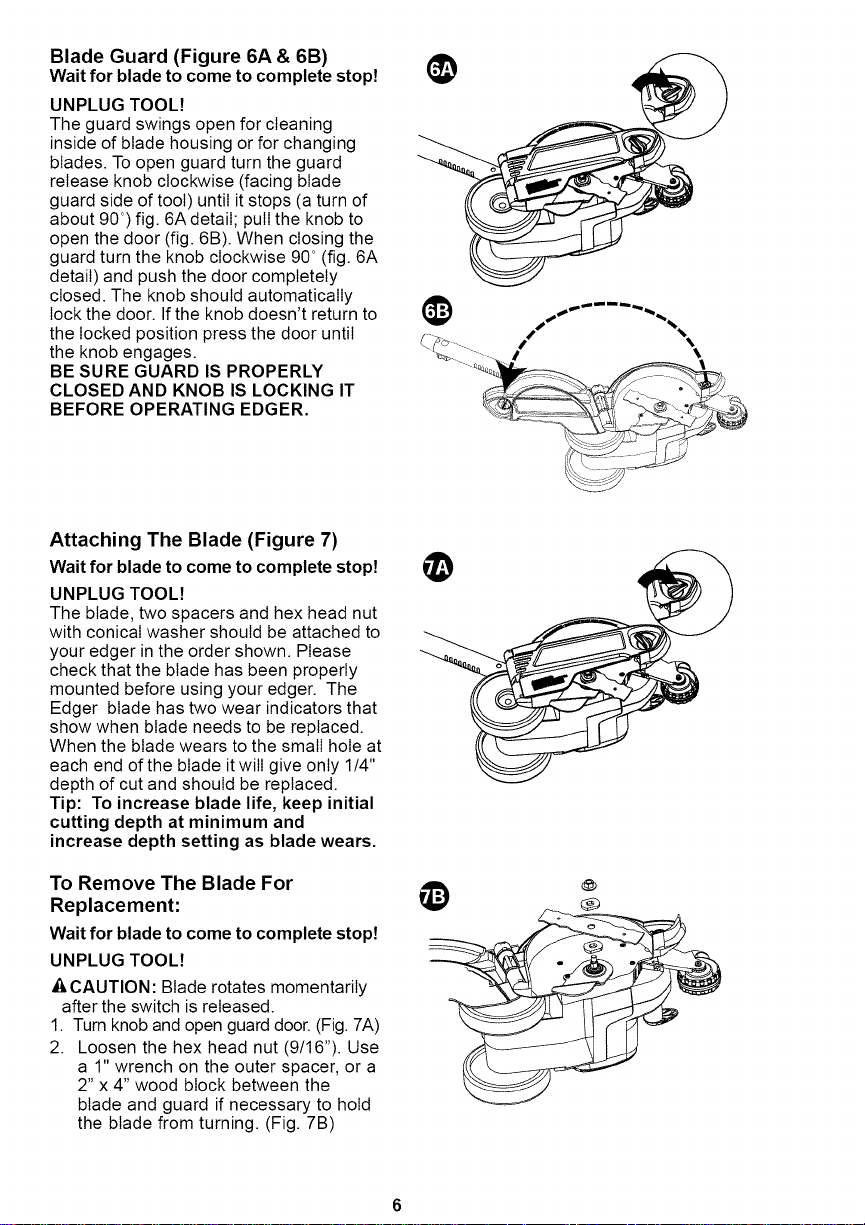 Blade Guard (Figure 6A & 6B)
Wait for blade to come to complete stop!

UNPLUG TOOL!
The guard swings open for cleaning inside of blade housing or for changing blades. To open guard turn the guard release knob clockwise (facing blade guard side of tool) until it stops (a turn of about 90°) fig. 6A detail; pull the knob to open the door (fig. 6B). When closing the guard turn the knob clockwise 90° (fig. 6A detail) and push the door completely closed. The knob should automatically lock the door. If the knob doesn't return to the locked position press the door until the knob engages.
BE SURE GUARD IS PROPERLY CLOSED AND KNOB IS LOCKING IT BEFORE OPERATING EDGER.

6A

6B

Attaching The Blade (Figure 7)
Wait for blade to come to complete stop!

UNPLUG TOOL!
The blade, two spacers and hex head nut with conical washer should be attached to your edger in the order shown. Please check that the blade has been properly mounted before using your edger. The Edger blade has two wear indicators that show when blade needs to be replaced. When the blade wears to the small hole at each end of the blade it will give only 1/4" depth of cut and should be replaced.
Tip: To increase blade life, keep initial cutting depth at minimum and increase depth setting as blade wears.

7A

To Remove The Blade For Replacement:
Wait for blade to come to complete stop!

UNPLUG TOOL!
CAUTION: Blade rotates momentarily after the switch is released.
1. Turn knob and open guard door. (Fig. 7A)
2. Loosen the hex head nut (9/16"). Use a 1" wrench on the outer spacer, or a 2" x 4" wood block between the blade and guard if necessary to hold the blade from turning. (Fig. 7B)

7B

6